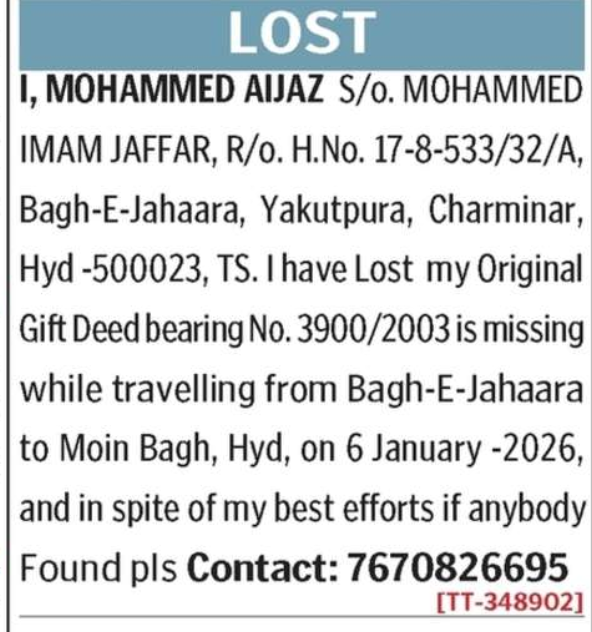 LOST

I, MOHAMMED AIJAZ S/o. MOHAMMED IMAM JAFFAR, R/o. H.No. 17-8-533/32/A, Bagh-E-Jahaara, Yakutpura, Charminar, Hyd -500023, TS. I have Lost my Original Gift Deed bearing No. 3900/2003 is missing while travelling from Bagh-E-Jahaara to Moin Bagh, Hyd, on 6 January -2026, and in spite of my best efforts if anybody Found pls Contact: 7670826695

[TT-348902]